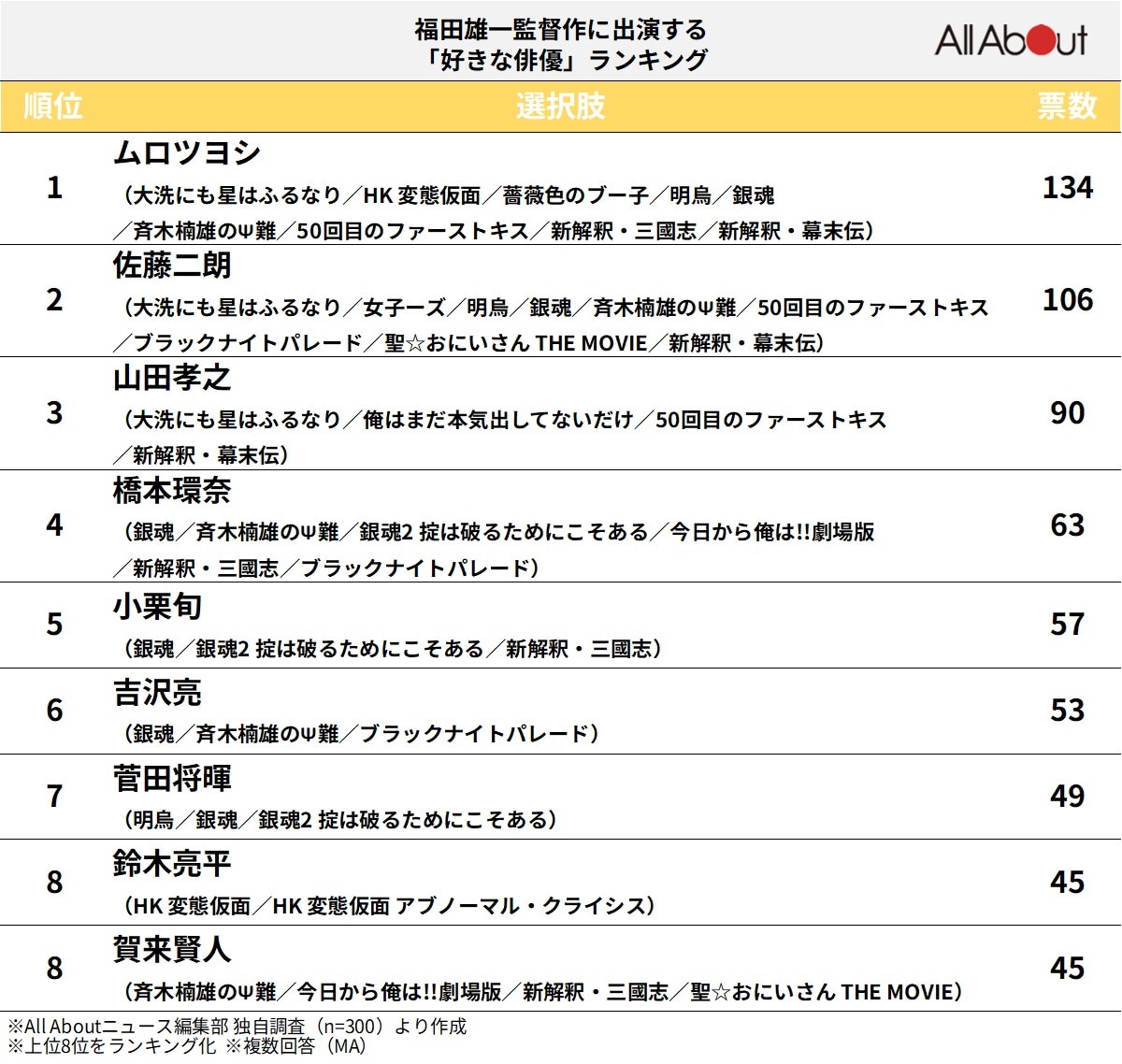 福田雄一監督作に出演する
「好きな俳優」ランキング

All About

| 順位 | 選択肢 | 票数 |
|---|---|---|
| 1 | ムロツヨシ（大洗にも星はふるなり／HK 変態仮面／薔薇色のブー子／明烏／銀魂／斉木楠雄のΨ難／50回目のファーストキス／新解釈・三國志／新解釈・幕末伝） | 134 |
| 2 | 佐藤二朗（大洗にも星はふるなり／女子ーズ／明烏／銀魂／斉木楠雄のΨ難／50回目のファーストキス／ブラックナイトパレード／聖☆おにいさん THE MOVIE／新解釈・幕末伝） | 106 |
| 3 | 山田孝之（大洗にも星はふるなり／俺はまだ本気出してないだけ／50回目のファーストキス／新解釈・幕末伝） | 90 |
| 4 | 橋本環奈（銀魂／斉木楠雄のΨ難／銀魂2 掟は破るためにこそある／今日から俺は!!劇場版／新解釈・三國志／ブラックナイトパレード） | 63 |
| 5 | 小栗旬（銀魂／銀魂2 掟は破るためにこそある／新解釈・三國志） | 57 |
| 6 | 吉沢亮（銀魂／斉木楠雄のΨ難／ブラックナイトパレード） | 53 |
| 7 | 菅田将暉（明烏／銀魂／銀魂2 掟は破るためにこそある） | 49 |
| 8 | 鈴木亮平（HK 変態仮面／HK 変態仮面 アブノーマル・クライシス） | 45 |
| 8 | 賀来賢人（斉木楠雄のΨ難／今日から俺は!!劇場版／新解釈・三國志／聖☆おにいさん THE MOVIE） | 45 |

※All Aboutニュース編集部 独自調査（n=300）より作成
※上位8位をランキング化 ※複数回答（MA）